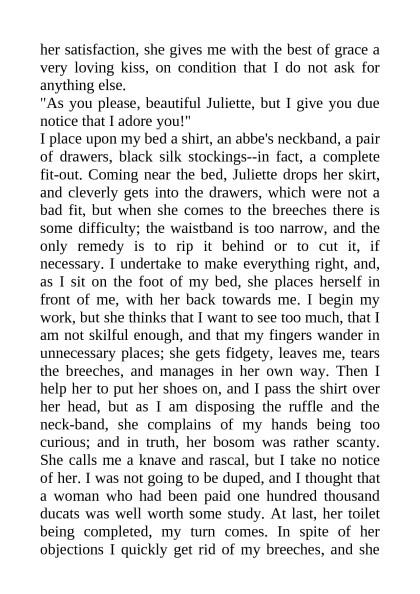 her satisfaction, she gives me with the best of grace a very loving kiss, on condition that I do not ask for anything else.
"As you please, beautiful Juliette, but I give you due notice that I adore you!"
I place upon my bed a shirt, an abbe's neckband, a pair of drawers, black silk stockings--in fact, a complete fit-out. Coming near the bed, Juliette drops her skirt, and cleverly gets into the drawers, which were not a bad fit, but when she comes to the breeches there is some difficulty; the waistband is too narrow, and the only remedy is to rip it behind or to cut it, if necessary. I undertake to make everything right, and, as I sit on the foot of my bed, she places herself in front of me, with her back towards me. I begin my work, but she thinks that I want to see too much, that I am not skilful enough, and that my fingers wander in unnecessary places; she gets fidgety, leaves me, tears the breeches, and manages in her own way. Then I help her to put her shoes on, and I pass the shirt over her head, but as I am disposing the ruffle and the neck-band, she complains of my hands being too curious; and in truth, her bosom was rather scanty. She calls me a knave and rascal, but I take no notice of her. I was not going to be duped, and I thought that a woman who had been paid one hundred thousand ducats was well worth some study. At last, her toilet being completed, my turn comes. In spite of her objections I quickly get rid of my breeches, and she